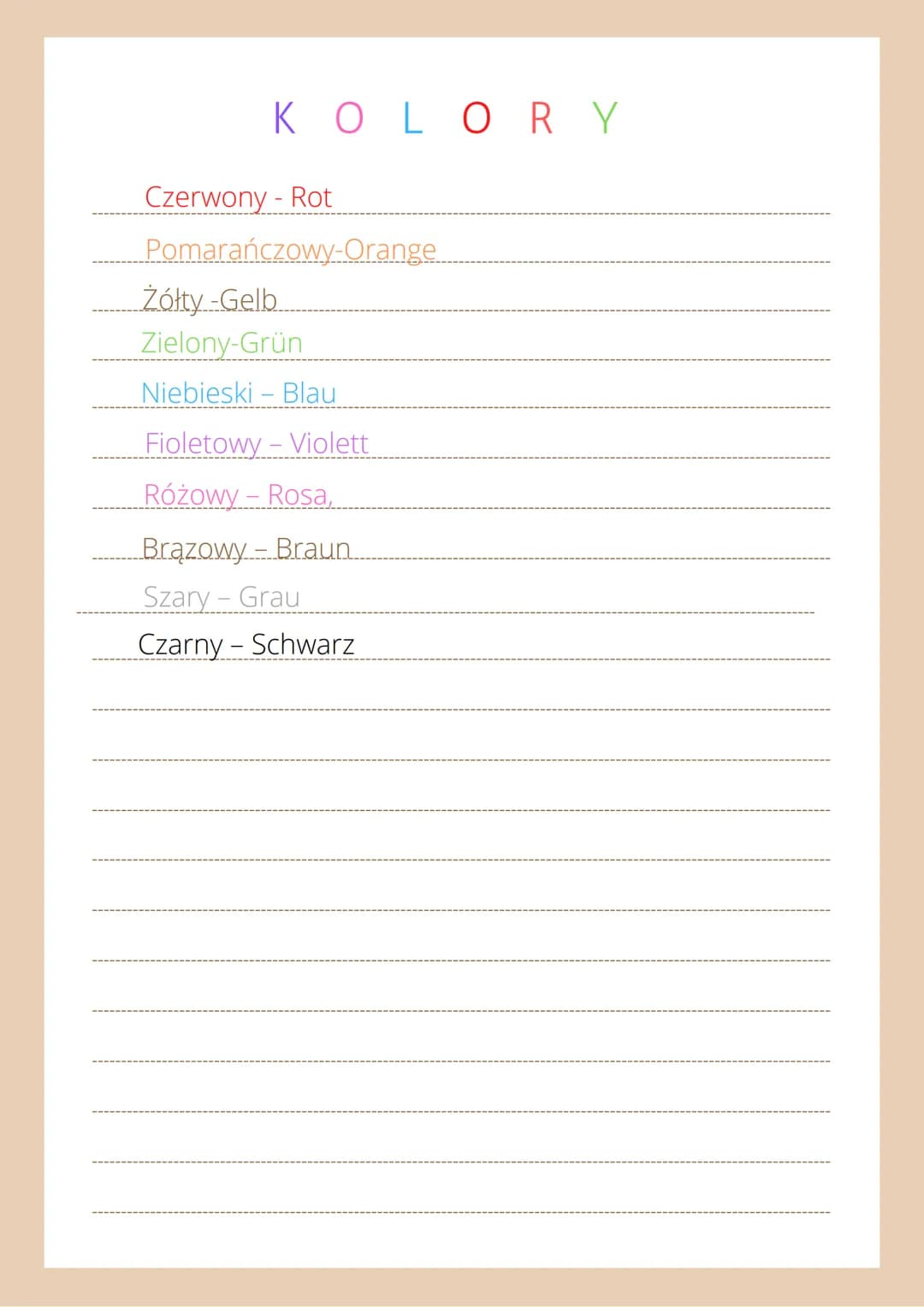 K O L O R Y

Czerwony - Rot

Pomarańczowy-Orange

Żółty -Gelb

Zielony-Grün

Niebieski – Blau

Fioletowy – Violett

Różowy – Rosa,

Brązowy – Braun

Szary – Grau

Czarny – Schwarz